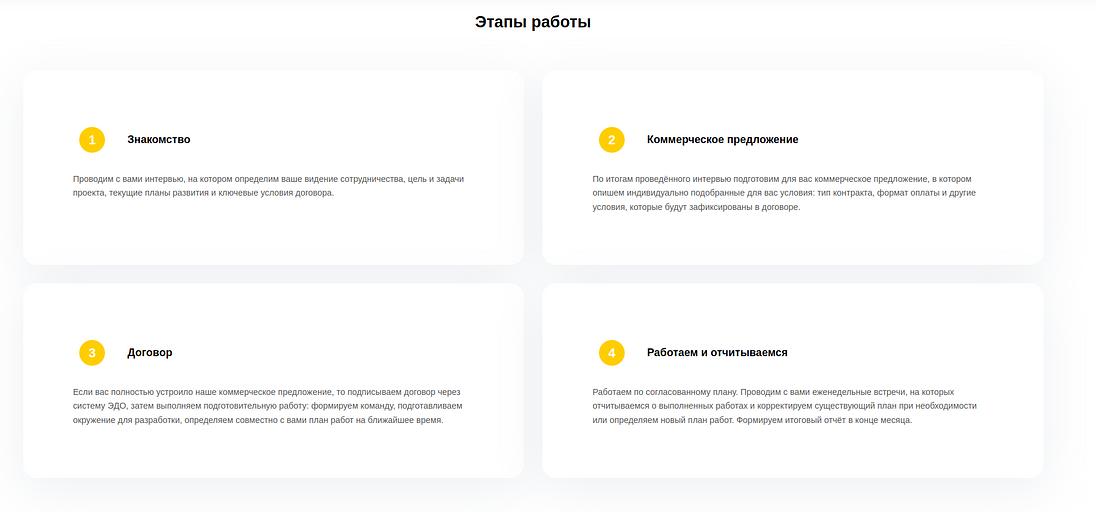 Этапы работы

1 Знакомство

Проводим с вами интервью, на котором определим ваше видение сотрудничества, цель и задачи проекта, текущие планы развития и ключевые условия договора.

2 Коммерческое предложение

По итогам проведённого интервью подготовим для вас коммерческое предложение, в котором опишем индивидуально подобранные для вас условия: тип контракта, формат оплаты и другие условия, которые будут зафиксированы в договоре.

3 Договор

Если вас полностью устроило наше коммерческое предложение, то подписываем договор через систему ЭДО, затем выполняем подготовительную работу: формируем команду, подготавливаем окружение для разработки, определяем совместно с вами план работ на ближайшее время.

4 Работаем и отчитываемся

Работаем по согласованному плану. Проводим с вами еженедельные встречи, на которых отчитываемся о выполненных работах и корректируем существующий план при необходимости или определяем новый план работ. Формируем итоговый отчёт в конце месяца.